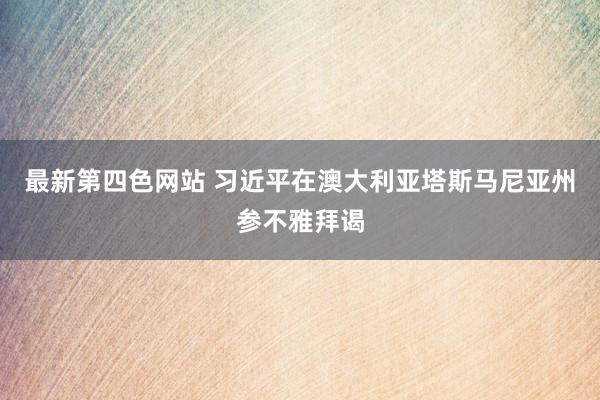 最新第四色网站 习近平在澳大利亚塔斯马尼亚州参不雅拜谒